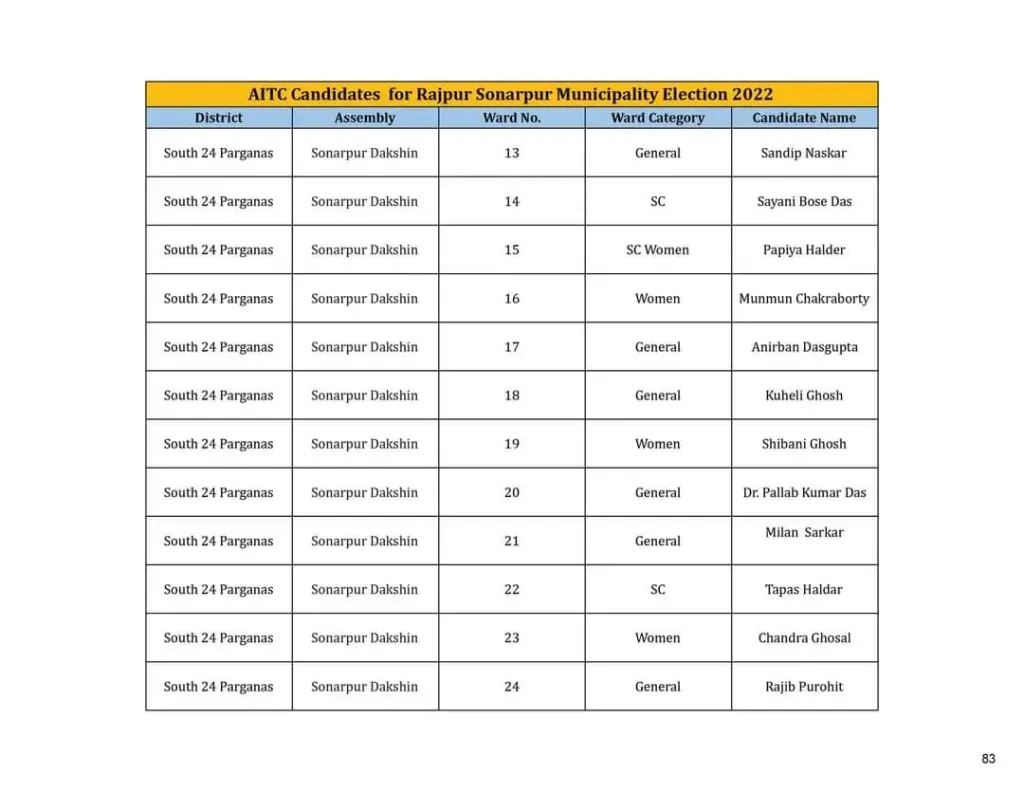 AITC Candidates for Rajpur Sonarpur Municipality Election 2022

| District | Assembly | Ward No. | Ward Category | Candidate Name |
|---|---|---|---|---|
| South 24 Parganas | Sonarpur Dakshin | 13 | General | Sandip Naskar |
| South 24 Parganas | Sonarpur Dakshin | 14 | SC | Sayani Bose Das |
| South 24 Parganas | Sonarpur Dakshin | 15 | SC Women | Papiya Halder |
| South 24 Parganas | Sonarpur Dakshin | 16 | Women | Munmun Chakraborty |
| South 24 Parganas | Sonarpur Dakshin | 17 | General | Anirban Dasgupta |
| South 24 Parganas | Sonarpur Dakshin | 18 | General | Kuheli Ghosh |
| South 24 Parganas | Sonarpur Dakshin | 19 | Women | Shibani Ghosh |
| South 24 Parganas | Sonarpur Dakshin | 20 | General | Dr. Pallab Kumar Das |
| South 24 Parganas | Sonarpur Dakshin | 21 | General | Milan Sarkar |
| South 24 Parganas | Sonarpur Dakshin | 22 | SC | Tapas Haldar |
| South 24 Parganas | Sonarpur Dakshin | 23 | Women | Chandra Ghosal |
| South 24 Parganas | Sonarpur Dakshin | 24 | General | Rajib Purohit |

83